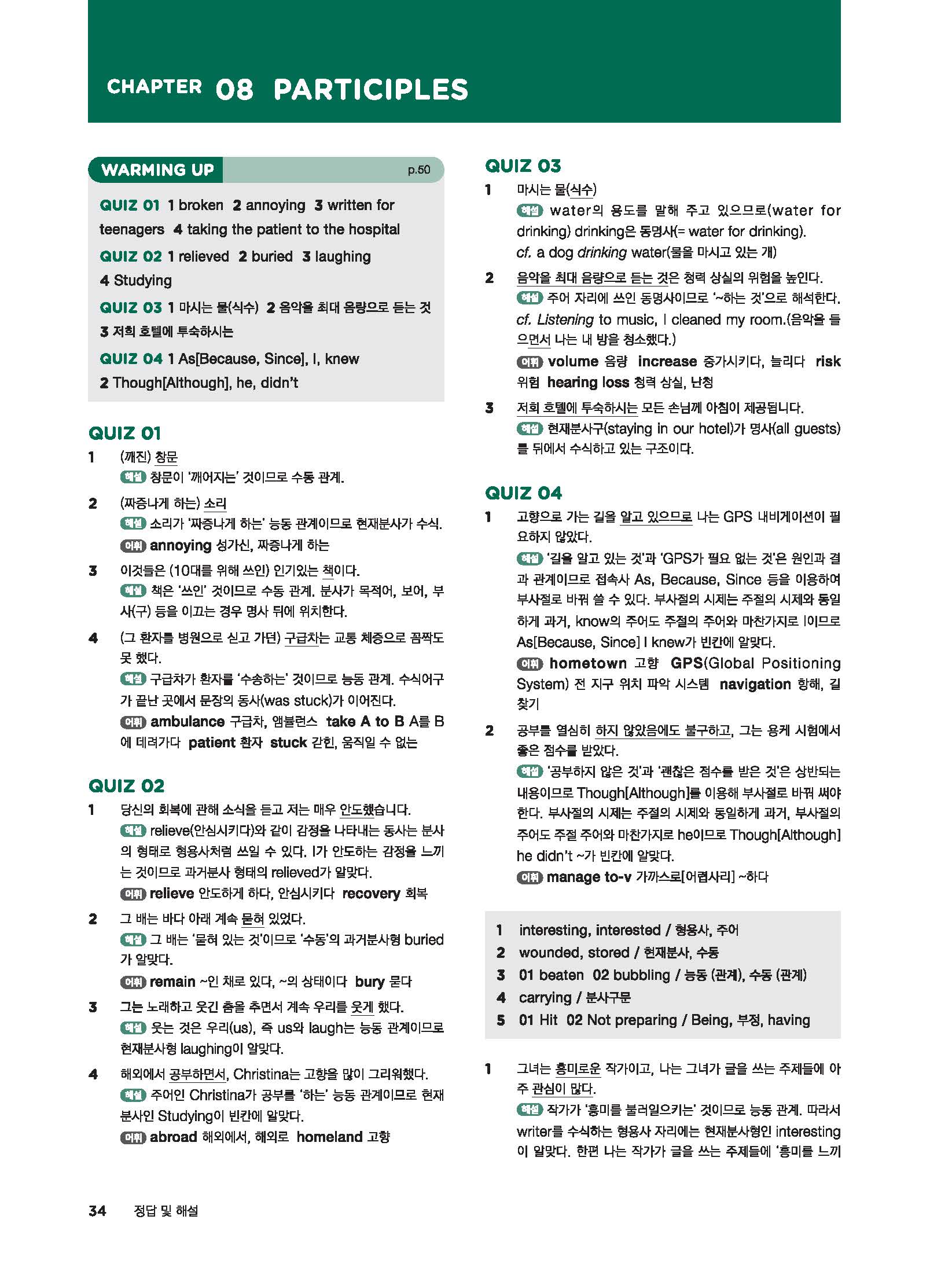 CHAPTER 08 PARTICIPLES

WARMING UP p.50

QUIZ 01 1 broken 2 annoying 3 written for teenagers 4 taking the patient to the hospital

QUIZ 02 1 relieved 2 buried 3 laughing 4 Studying

QUIZ 03 1 마시는 물(식수) 2 음악을 최대 음량으로 듣는 것 3 저희 호텔에 투숙하시는

QUIZ 04 1 As[Because, Since], I, knew 2 Though[Although], he, didn't

QUIZ 01

1 (깨진) 창문
해설 창문이 '깨어지는' 것이므로 수동 관계.

2 (짜증나게 하는) 소리
해설 소리가 '짜증나게 하는' 능동 관계이므로 현재분사가 수식.
어휘 annoying 성가신, 짜증나게 하는

3 이것들은 (10대를 위해 쓰인) 인기있는 책이다.
해설 책은 '쓰인' 것이므로 수동 관계. 분사가 목적어, 보어, 부사(구) 등을 이끄는 경우 명사 뒤에 위치한다.

4 (그 환자를 병원으로 싣고 가던) 구급차는 교통 체증으로 꼼짝도 못 했다.
해설 구급차가 환자를 '수송하는' 것이므로 능동 관계. 수식어구가 끝난 곳에서 문장의 동사(was stuck)가 이어진다.
어휘 ambulance 구급차, 앰뷸런스 take A to B A를 B에 데려가다 patient 환자 stuck 갇힌, 움직일 수 없는

QUIZ 02

1 당신의 회복에 관해 소식을 듣고 저는 매우 안도했습니다.
해설 relieve(안심시키다)와 같이 감정을 나타내는 동사는 분사의 형태로 형용사처럼 쓰일 수 있다. I가 안도하는 감정을 느끼는 것이므로 과거분사 형태의 relieved가 알맞다.
어휘 relieve 안도하게 하다, 안심시키다 recovery 회복

2 그 배는 바다 아래 계속 묻혀 있었다.
해설 그 배는 '묻혀 있는 것'이므로 '수동'의 과거분사형 buried가 알맞다.
어휘 remain ~인 채로 있다, ~의 상태이다 bury 묻다

3 그는 노래하고 웃긴 춤을 추면서 계속 우리를 웃게 했다.
해설 웃는 것은 우리(us), 즉 us와 laugh는 능동 관계이므로 현재분사형 laughing이 알맞다.

4 해외에서 공부하면서, Christina는 고향을 많이 그리워했다.
해설 주어인 Christina가 공부를 '하는' 능동 관계이므로 현재분사인 Studying이 빈칸에 알맞다.
어휘 abroad 해외에서, 해외로 homeland 고향

QUIZ 03

1 마시는 물(식수)
해설 water의 용도를 말해 주고 있으므로(water for drinking) drinking은 동명사(= water for drinking).
cf. a dog drinking water(물을 마시고 있는 개)

2 음악을 최대 음량으로 듣는 것은 청력 상실의 위험을 높인다.
해설 주어 자리에 쓰인 동명사이므로 '~하는 것'으로 해석한다.
cf. Listening to music, I cleaned my room.(음악을 들으면서 나는 내 방을 청소했다.)
어휘 volume 음량 increase 증가시키다, 늘리다 risk 위험 hearing loss 청력 상실, 난청

3 저희 호텔에 투숙하시는 모든 손님께 아침이 제공됩니다.
해설 현재분사구(staying in our hotel)가 명사(all guests)를 뒤에서 수식하고 있는 구조이다.

QUIZ 04

1 고향으로 가는 길을 알고 있으므로 나는 GPS 내비게이션이 필요하지 않았다.
해설 '길을 알고 있는 것'과 'GPS가 필요 없는 것'은 원인과 결과 관계이므로 접속사 As, Because, Since 등을 이용하여 부사절로 바꿔 쓸 수 있다. 부사절의 시제는 주절의 시제와 동일하게 과거, know의 주어도 주절의 주어와 마찬가지로 I이므로 As[Because, Since] I knew가 빈칸에 알맞다.
어휘 hometown 고향 GPS(Global Positioning System) 전 지구 위치 파악 시스템 navigation 항해, 길 찾기

2 공부를 열심히 하지 않았음에도 불구하고, 그는 용케 시험에서 좋은 점수를 받았다.
해설 '공부하지 않은 것'과 '괜찮은 점수를 받은 것'은 상반되는 내용이므로 Though[Although]를 이용해 부사절로 바꿔 써야 한다. 부사절의 시제는 주절의 시제와 동일하게 과거, 부사절의 주어도 주절 주어와 마찬가지로 he이므로 Though[Although] he didn't ~가 빈칸에 알맞다.
어휘 manage to-v 가까스로[어렵사리] ~하다

1 interesting, interested / 형용사, 주어
2 wounded, stored / 현재분사, 수동
3 01 beaten 02 bubbling / 능동 (관계), 수동 (관계)
4 carrying / 분사구문
5 01 Hit 02 Not preparing / Being, 부정, having

1 그녀는 흥미로운 작가이고, 나는 그녀가 글을 쓰는 주제들에 아주 관심이 많다.
해설 작가가 '흥미를 불러일으키는' 것이므로 능동 관계. 따라서 writer를 수식하는 형용사 자리에는 현재분사형인 interesting이 알맞다. 한편 나는 작가가 글을 쓰는 주제들에 '흥미를 느끼

34 정답 및 해설